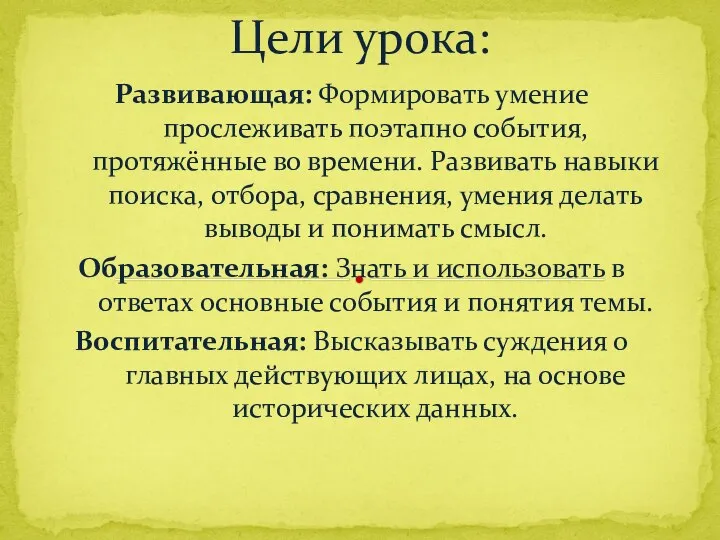 Цели урока:

Развивающая: Формировать умение прослеживать поэтапно события, протяжённые во времени. Развивать навыки поиска, отбора, сравнения, умения делать выводы и понимать смысл.

Образовательная: Знать и использовать в ответах основные события и понятия темы.

Воспитательная: Высказывать суждения о главных действующих лицах, на основе исторических данных.